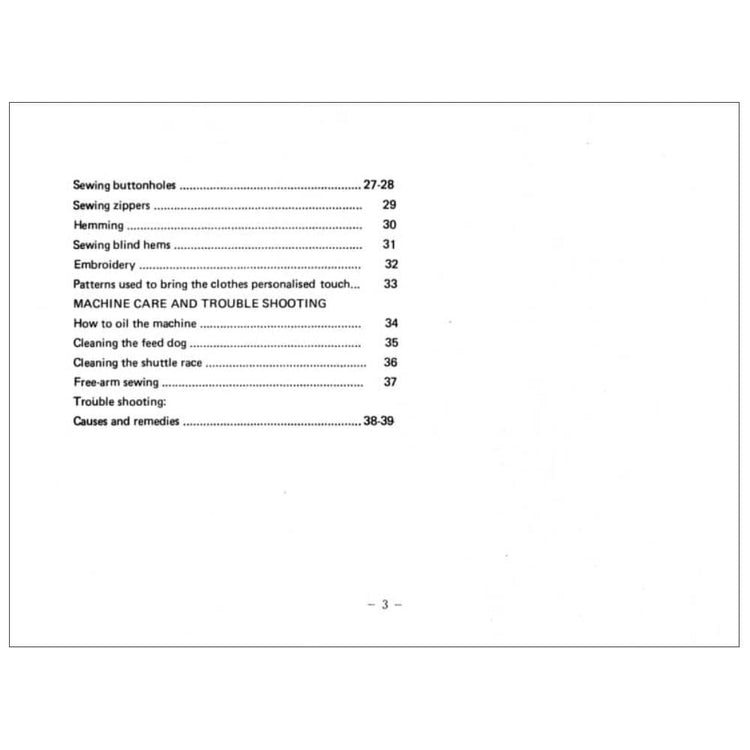 Sewing buttonholes 27-28
Sewing zippers 29
Hemming 30
Sewing blind hems 31
Embroidery 32
Patterns used to bring the clothes personalised touch... 33
MACHINE CARE AND TROUBLE SHOOTING
How to oil the machine 34
Cleaning the feed dog 35
Cleaning the shuttle race 36
Free-arm sewing 37
Trouble shooting:
Causes and remedies 38-39

- 3 -